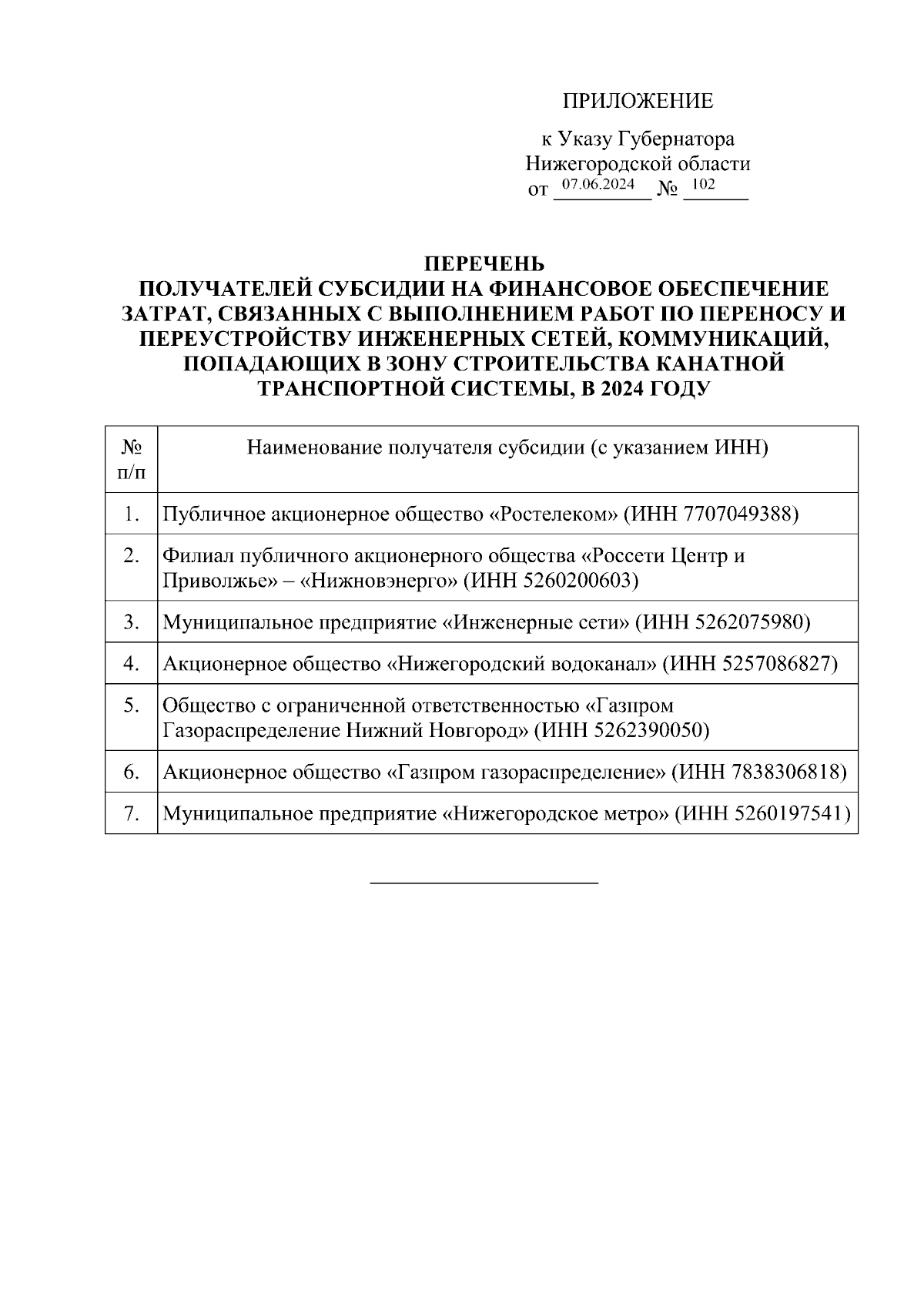 ПРИЛОЖЕНИЕ

к Указу Губернатора
Нижегородской области
от 07.06.2024 № 102

ПЕРЕЧЕНЬ
ПОЛУЧАТЕЛЕЙ СУБСИДИИ НА ФИНАНСОВОЕ ОБЕСПЕЧЕНИЕ ЗАТРАТ, СВЯЗАННЫХ С ВЫПОЛНЕНИЕМ РАБОТ ПО ПЕРЕНОСУ И ПЕРЕУСТРОЙСТВУ ИНЖЕНЕРНЫХ СЕТЕЙ, КОММУНИКАЦИЙ, ПОПАДАЮЩИХ В ЗОНУ СТРОИТЕЛЬСТВА КАНАТНОЙ ТРАНСПОРТНОЙ СИСТЕМЫ, В 2024 ГОДУ

| № п/п | Наименование получателя субсидии (с указанием ИНН) |
|---|---|
| 1. | Публичное акционерное общество «Ростелеком» (ИНН 7707049388) |
| 2. | Филиал публичного акционерного общества «Россети Центр и Приволжье» – «Нижновэнерго» (ИНН 5260200603) |
| 3. | Муниципальное предприятие «Инженерные сети» (ИНН 5262075980) |
| 4. | Акционерное общество «Нижегородский водоканал» (ИНН 5257086827) |
| 5. | Общество с ограниченной ответственностью «Газпром Газораспределение Нижний Новгород» (ИНН 5262390050) |
| 6. | Акционерное общество «Газпром газораспределение» (ИНН 7838306818) |
| 7. | Муниципальное предприятие «Нижегородское метро» (ИНН 5260197541) |